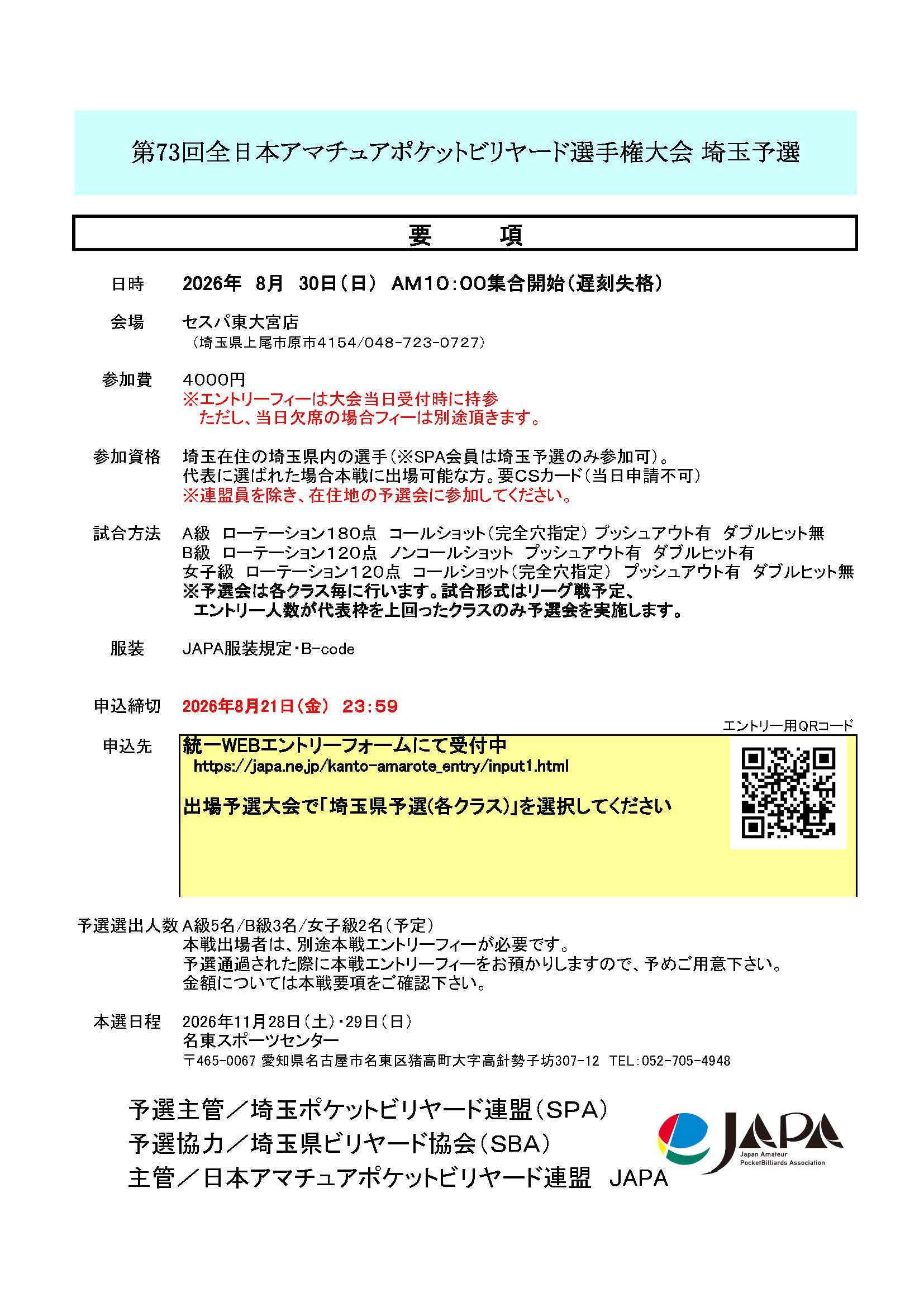 第73回全日本アマチュアポケットビリヤード選手権大会 埼玉予選

要　項

日時　2026年 8月 30日（日） AM10:00集合開始（遅刻失格）

会場　セスパ東大宮店
（埼玉県上尾市原市4154/048-723-0727）

参加費　4000円
※エントリーフィーは大会当日受付時に持参
ただし、当日欠席の場合フィーは別途頂きます。

参加資格　埼玉在住の埼玉県内の選手（※SPA会員は埼玉予選のみ参加可）。
代表に選ばれた場合本戦に出場可能な方。要CSカード（当日申請不可）
※連盟員を除き、在住地の予選会に参加してください。

試合方法　A級 ローテーション180点 コールショット（完全穴指定） プッシュアウト有 ダブルヒット無
B級 ローテーション120点 ノンコールショット プッシュアウト有 ダブルヒット有
女子級 ローテーション120点 コールショット（完全穴指定） プッシュアウト有 ダブルヒット無
※予選会は各クラス毎に行います。試合形式はリーグ戦予定、
エントリー人数が代表枠を上回ったクラスのみ予選会を実施します。

服装　JAPA服装規定・B-code

申込締切　2026年8月21日（金） 23:59

エントリー用QRコード

申込先　統一WEBエントリーフォームにて受付中
https://japa.ne.jp/kanto-amarote_entry/input1.html

出場予選大会で「埼玉県予選(各クラス)」を選択してください

予選選出人数 A級5名/B級3名/女子級2名（予定）
本戦出場者は、別途本戦エントリーフィーが必要です。
予選通過された際に本戦エントリーフィーをお預かりしますので、予めご用意下さい。
金額については本戦要項をご確認下さい。

本選日程　2026年11月28日（土）・29日（日）
名東スポーツセンター
〒465-0067 愛知県名古屋市名東区猪高町大字高針勢子坊307-12 TEL:052-705-4948

予選主管／埼玉ポケットビリヤード連盟（SPA）
予選協力／埼玉県ビリヤード協会（SBA）
主管／日本アマチュアポケットビリヤード連盟 JAPA

JAPA
Japan Amateur PocketBilliards Association